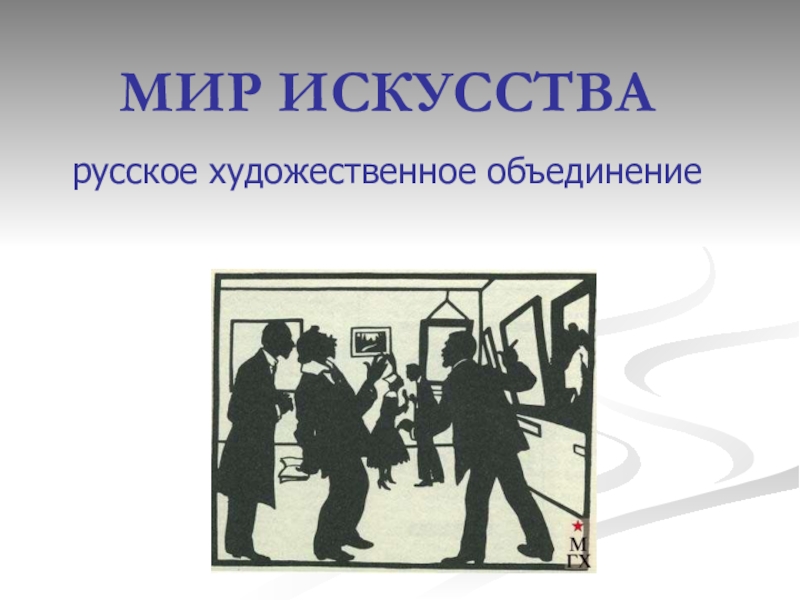 МИР ИСКУССТВА

русское художественное объединение

М
ГХ